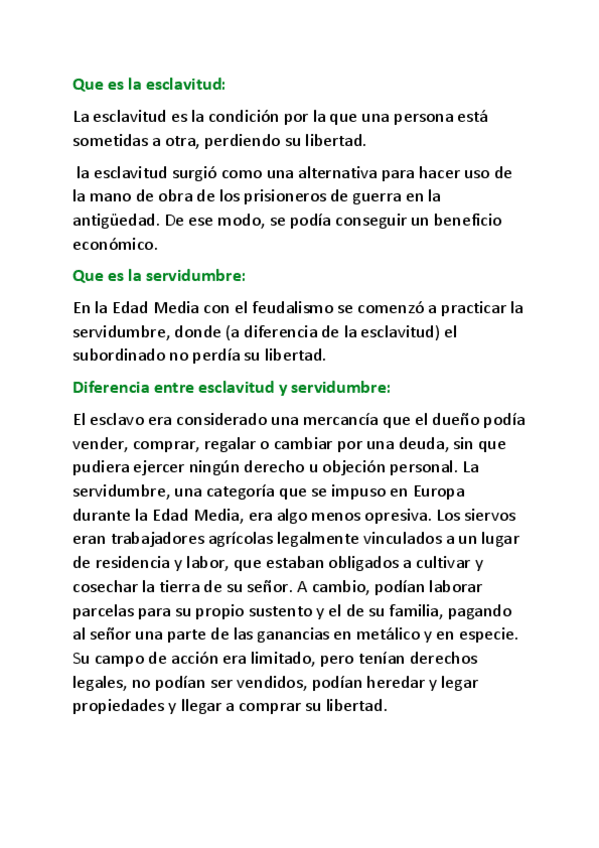 Que es la esclavitud:

La esclavitud es la condición por la que una persona está sometidas a otra, perdiendo su libertad.

la esclavitud surgió como una alternativa para hacer uso de la mano de obra de los prisioneros de guerra en la antigüedad. De ese modo, se podía conseguir un beneficio económico.

Que es la servidumbre:

En la Edad Media con el feudalismo se comenzó a practicar la servidumbre, donde (a diferencia de la esclavitud) el subordinado no perdía su libertad.

Diferencia entre esclavitud y servidumbre:

El esclavo era considerado una mercancía que el dueño podía vender, comprar, regalar o cambiar por una deuda, sin que pudiera ejercer ningún derecho u objeción personal. La servidumbre, una categoría que se impuso en Europa durante la Edad Media, era algo menos opresiva. Los siervos eran trabajadores agrícolas legalmente vinculados a un lugar de residencia y labor, que estaban obligados a cultivar y cosechar la tierra de su señor. A cambio, podían laborar parcelas para su propio sustento y el de su familia, pagando al señor una parte de las ganancias en metálico y en especie. Su campo de acción era limitado, pero tenían derechos legales, no podían ser vendidos, podían heredar y legar propiedades y llegar a comprar su libertad.